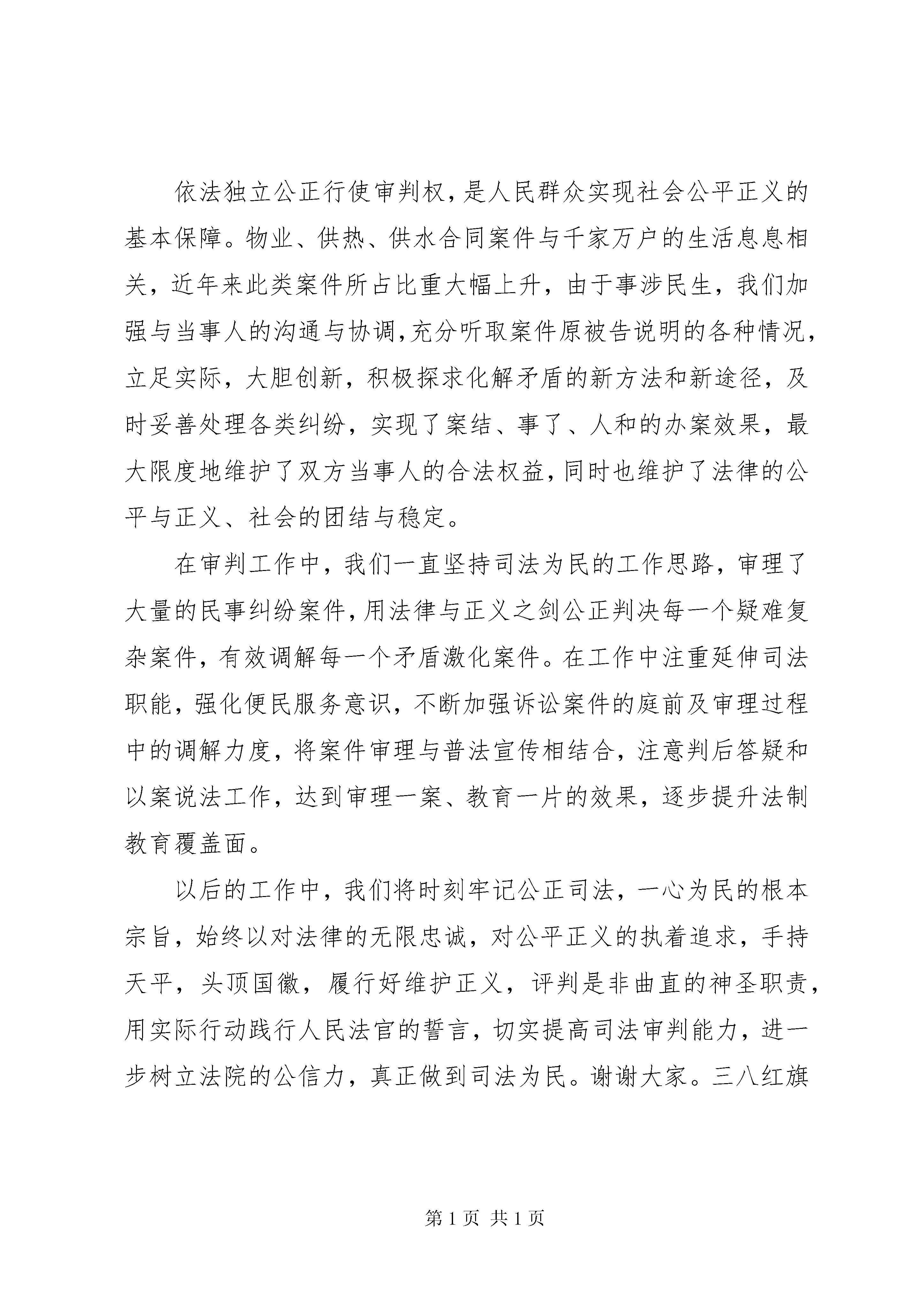 依法独立公正行使审判权，是人民群众实现社会公平正义的基本保障。物业、供热、供水合同案件与千家万户的生活息息相关，近年来此类案件所占比重大幅上升，由于事涉民生，我们加强与当事人的沟通与协调，充分听取案件原被告说明的各种情况，立足实际，大胆创新，积极探求化解矛盾的新方法和新途径，及时妥善处理各类纠纷，实现了案结、事了、人和的办案效果，最大限度地维护了双方当事人的合法权益，同时也维护了法律的公平与正义、社会的团结与稳定。

在审判工作中，我们一直坚持司法为民的工作思路，审理了大量的民事纠纷案件，用法律与正义之剑公正判决每一个疑难复杂案件，有效调解每一个矛盾激化案件。在工作中注重延伸司法职能，强化便民服务意识，不断加强诉讼案件的庭前及审理过程中的调解力度，将案件审理与普法宣传相结合，注意判后答疑和以案说法工作，达到审理一案、教育一片的效果，逐步提升法制教育覆盖面。

以后的工作中，我们将时刻牢记公正司法，一心为民的根本宗旨，始终以对法律的无限忠诚，对公平正义的执着追求，手持天平，头顶国徽，履行好维护正义，评判是非曲直的神圣职责，用实际行动践行人民法官的誓言，切实提高司法审判能力，进一步树立法院的公信力，真正做到司法为民。谢谢大家。三八红旗

第 1 页 共 1 页